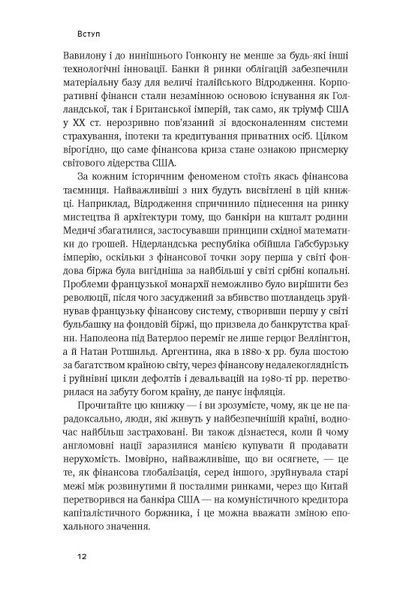 Вступ

Вавилону і до нинішнього Гонконгу не менше за будь-які інші технологічні інновації. Банки й ринки облігацій забезпечили матеріальну базу для величі італійського Відродження. Корпоративні фінанси стали незамінною основою існування як Голландської, так і Британської імперій, так само, як тріумф США у XX ст. нерозривно пов'язаний зі вдосконаленням системи страхування, іпотеки та кредитування приватних осіб. Цілком вірогідно, що саме фінансова криза стане ознакою присмерку світового лідерства США.

За кожним історичним феноменом стоїть якась фінансова таємниця. Найважливіші з них будуть висвітлені в цій книжці. Наприклад, Відродження спричинило піднесення на ринку мистецтва й архітектури тому, що банкіри на кшталт родини Медичі збагатилися, застосувавши принципи східної математики до грошей. Нідерландська республіка обійшла Габсбурзьку імперію, оскільки з фінансової точки зору перша у світі фондова біржа була вигідніша за найбільші у світі срібні копальні. Проблеми французької монархії неможливо було вирішити без революції, після чого засуджений за вбивство шотландець зруйнував французьку фінансову систему, створивши першу у світі бульбашку на фондовій біржі, що призвела до банкрутства країни. Наполеона під Ватерлоо переміг не лише герцог Веллінгтон, а й Натан Ротшильд. Аргентина, яка в 1880-х рр. була шостою за багатством країною світу, через фінансову недалекоглядність і руйнівні цикли дефолтів і девальвацій на 1980-ті рр. перетворилася на забуту богом країну, де панує інфляція.

Прочитайте цю книжку — і ви зрозумієте, чому, як це не парадоксально, люди, які живуть у найбезпечнішій країні, водночас найбільш застраховані. Ви також дізнаєтеся, коли й чому англомовні нації заразилися манією купувати й продавати нерухомість. Імовірно, найважливіше, що ви осягнете, — це те, як фінансова глобалізація, серед іншого, зруйнувала старі межі між розвинутими й посталими ринками, через що Китай перетворився на банкіра США — на комуністичного кредитора капіталістичного боржника, і це можна вважати зміною епохального значення.

12